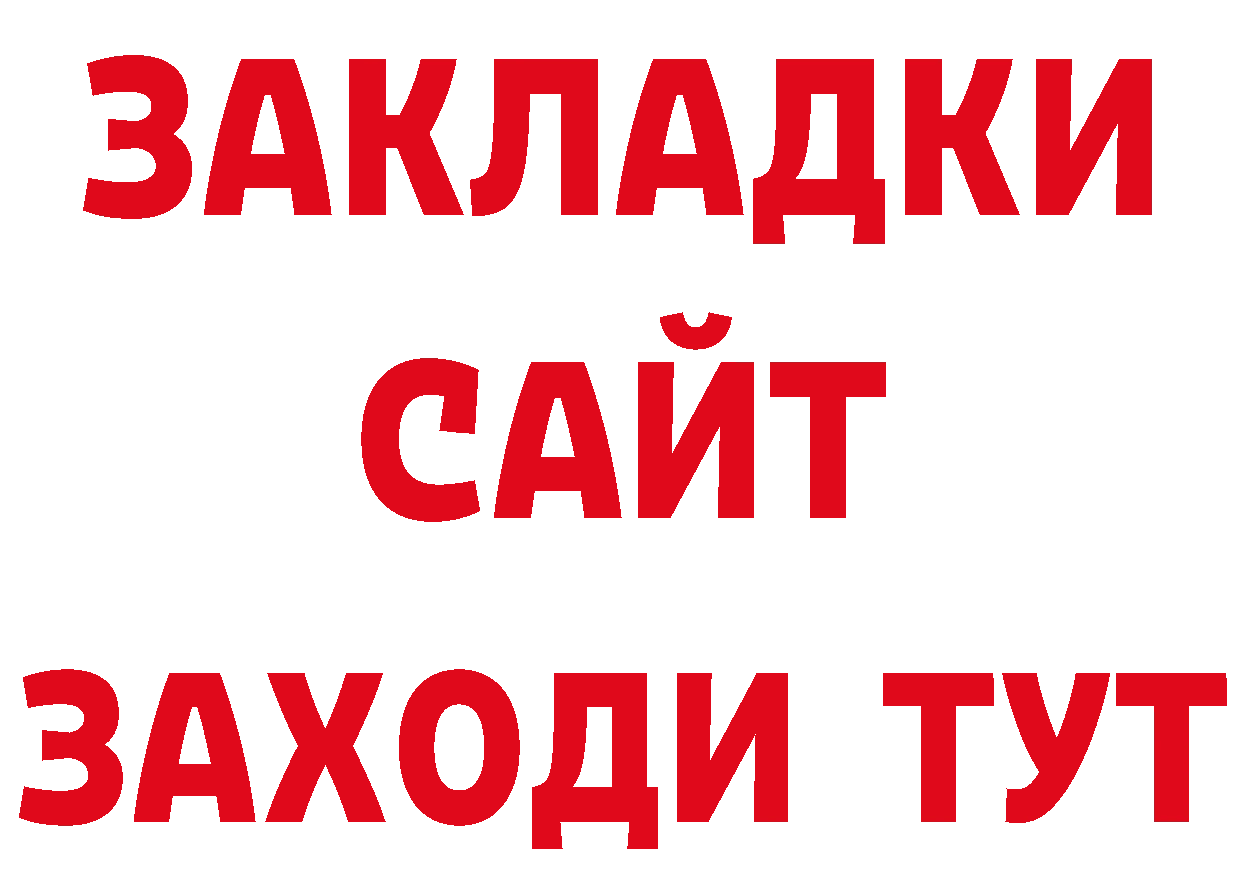 ЗАКЛАДКИ
САЙТ
ЗАХОДИ ТУТ